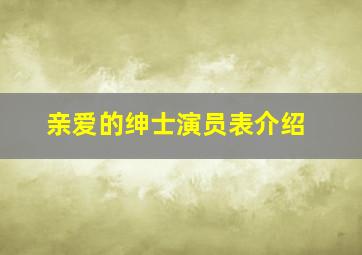 亲爱的绅士演员表介绍